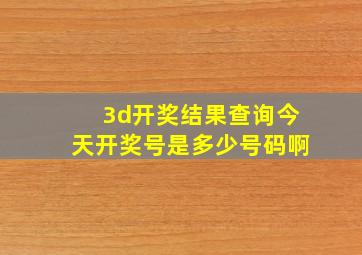 3d开奖结果查询今天开奖号是多少号码啊